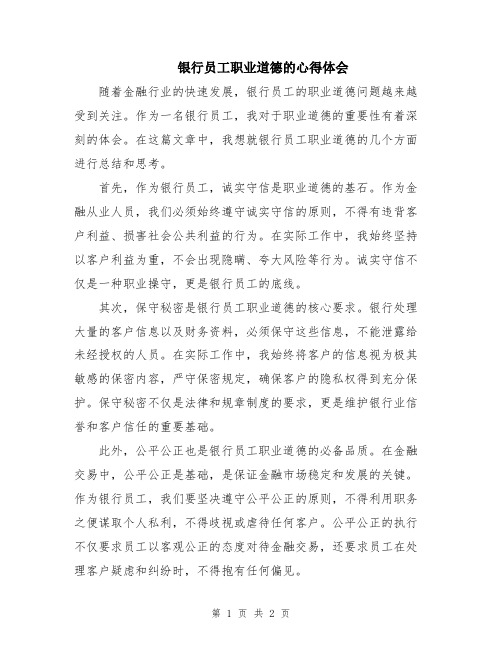 银行员工职业道德的心得体会

随着金融行业的快速发展，银行员工的职业道德问题越来越受到关注。作为一名银行员工，我对于职业道德的重要性有着深刻的体会。在这篇文章中，我想就银行员工职业道德的几个方面进行总结和思考。

首先，作为银行员工，诚实守信是职业道德的基石。作为金融从业人员，我们必须始终遵守诚实守信的原则，不得有违背客户利益、损害社会公共利益的行为。在实际工作中，我始终坚持以客户利益为重，不会出现隐瞒、夸大风险等行为。诚实守信不仅是一种职业操守，更是银行员工的底线。

其次，保守秘密是银行员工职业道德的核心要求。银行处理大量的客户信息以及财务资料，必须保守这些信息，不能泄露给未经授权的人员。在实际工作中，我始终将客户的信息视为极其敏感的保密内容，严守保密规定，确保客户的隐私权得到充分保护。保守秘密不仅是法律和规章制度的要求，更是维护银行业信誉和客户信任的重要基础。

此外，公平公正也是银行员工职业道德的必备品质。在金融交易中，公平公正是基础，是保证金融市场稳定和发展的关键。作为银行员工，我们要坚决遵守公平公正的原则，不得利用职务之便谋取个人私利，不得歧视或虐待任何客户。公平公正的执行不仅要求员工以客观公正的态度对待金融交易，还要求员工在处理客户疑虑和纠纷时，不得抱有任何偏见。

第 1 页 共 2 页